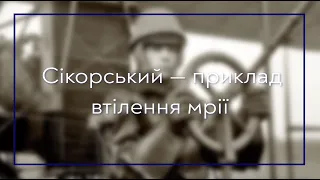 Сікорський – приклад втілення мрії